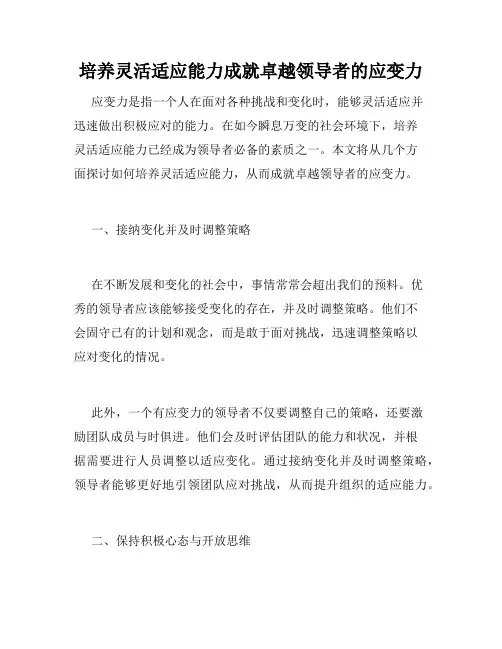 培养灵活适应能力成就卓越领导者的应变力

应变力是指一个人在面对各种挑战和变化时，能够灵活适应并迅速做出积极应对的能力。在如今瞬息万变的社会环境下，培养灵活适应能力已经成为领导者必备的素质之一。本文将从几个方面探讨如何培养灵活适应能力，从而成就卓越领导者的应变力。

一、接纳变化并及时调整策略

在不断发展和变化的社会中，事情常常会超出我们的预料。优秀的领导者应该能够接受变化的存在，并及时调整策略。他们不会固守已有的计划和观念，而是敢于面对挑战，迅速调整策略以应对变化的情况。

此外，一个有应变力的领导者不仅要调整自己的策略，还要激励团队成员与时俱进。他们会及时评估团队的能力和状况，并根据需要进行人员调整以适应变化。通过接纳变化并及时调整策略，领导者能够更好地引领团队应对挑战，从而提升组织的适应能力。

二、保持积极心态与开放思维